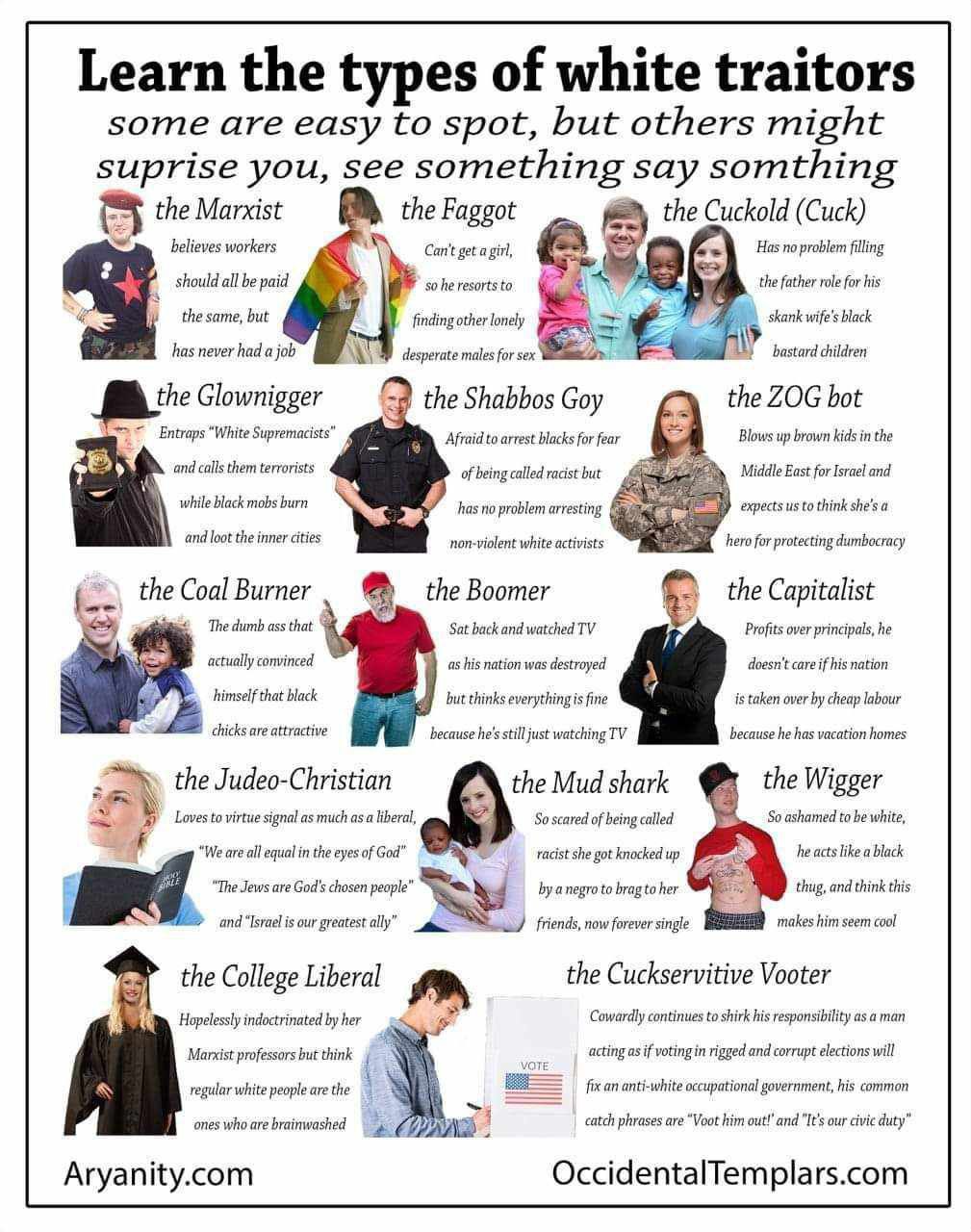 Learn the types of white traitors
some are easy to spot, but others might suprise you, see something say somthing

the Marxist
believes workers should all be paid the same, but has never had a job

the Faggot
Can't get a girl, so he resorts to finding other lonely desperate males for sex

the Cuckold (Cuck)
Has no problem filling the father role for his skank wife's black bastard children

the Glownigger
Entraps "White Supremacists" and calls them terrorists while black mobs burn and loot the inner cities

the Shabbos Goy
Afraid to arrest blacks for fear of being called racist but has no problem arresting non-violent white activists

the ZOG bot
Blows up brown kids in the Middle East for Israel and expects us to think she's a hero for protecting dumbocracy

the Coal Burner
The dumb ass that actually convinced himself that black chicks are attractive

the Boomer
Sat back and watched TV as his nation was destroyed but thinks everything is fine because he's still just watching TV

the Capitalist
Profits over principals, he doesn't care if his nation is taken over by cheap labour because he has vacation homes

the Judeo-Christian
Loves to virtue signal as much as a liberal, "We are all equal in the eyes of God" "The Jews are God's chosen people" and "Israel is our greatest ally"

HOLY BIBLE

the Mud shark
So scared of being called racist she got knocked up by a negro to brag to her friends, now forever single

the Wigger
So ashamed to be white, he acts like a black thug, and think this makes him seem cool

the College Liberal
Hopelessly indoctrinated by her Marxist professors but think regular white people are the ones who are brainwashed

the Cuckservitive Vooter
Cowardly continues to shirk his responsibility as a man acting as if voting in rigged and corrupt elections will fix an anti-white occupational government, his common catch phrases are "Voot him out!' and "It's our civic duty"

VOTE

Aryanity.com
OccidentalTemplars.com